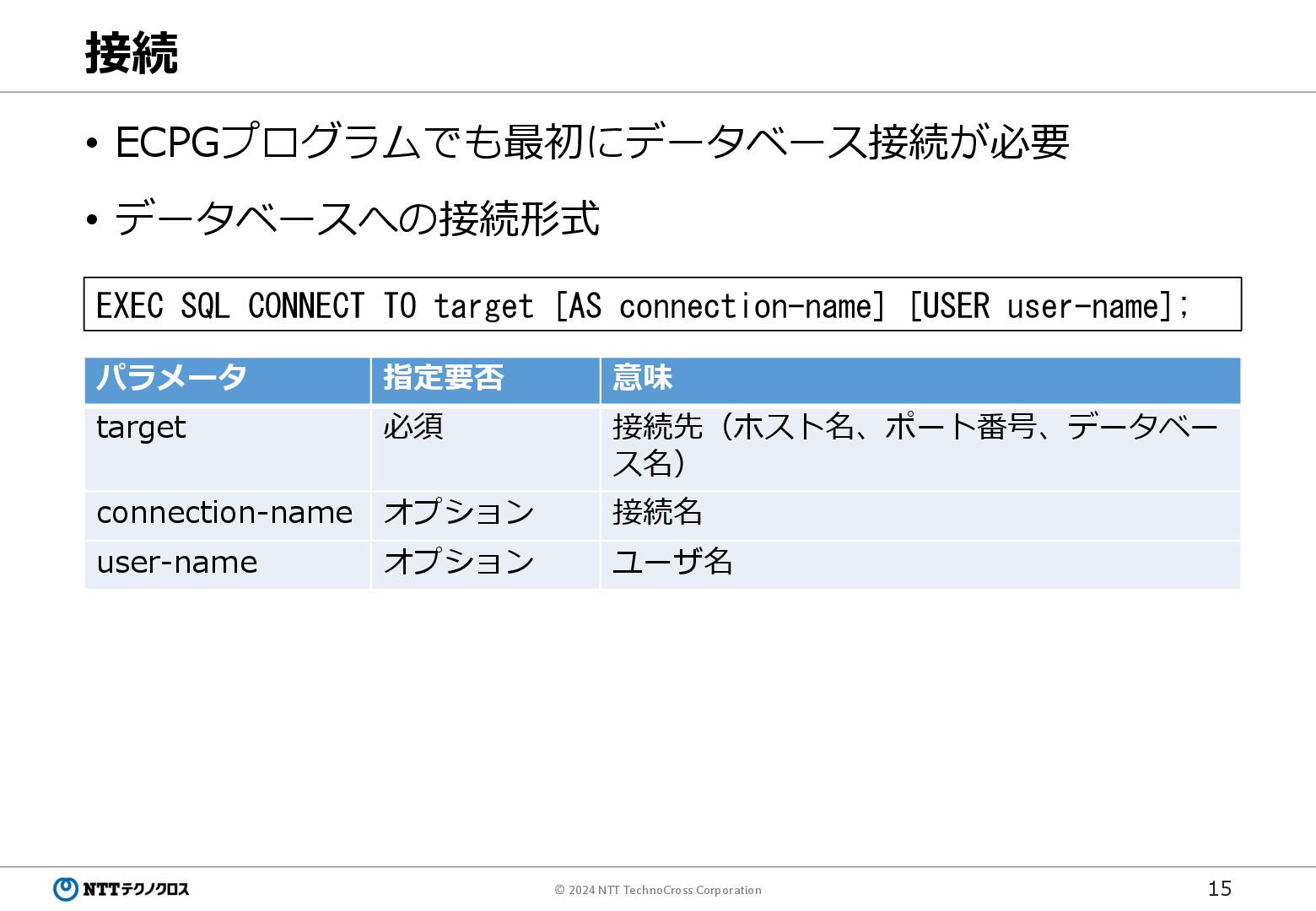 接続

• ECPGプログラムでも最初にデータベース接続が必要

• データベースへの接続形式

EXEC SQL CONNECT TO target [AS connection-name] [USER user-name];

| パラメータ | 指定要否 | 意味 |
|---|---|---|
| target | 必須 | 接続先（ホスト名、ポート番号、データベース名） |
| connection-name | オプション | 接続名 |
| user-name | オプション | ユーザ名 |

NTTテクノクロス

© 2024 NTT TechnoCross Corporation

15